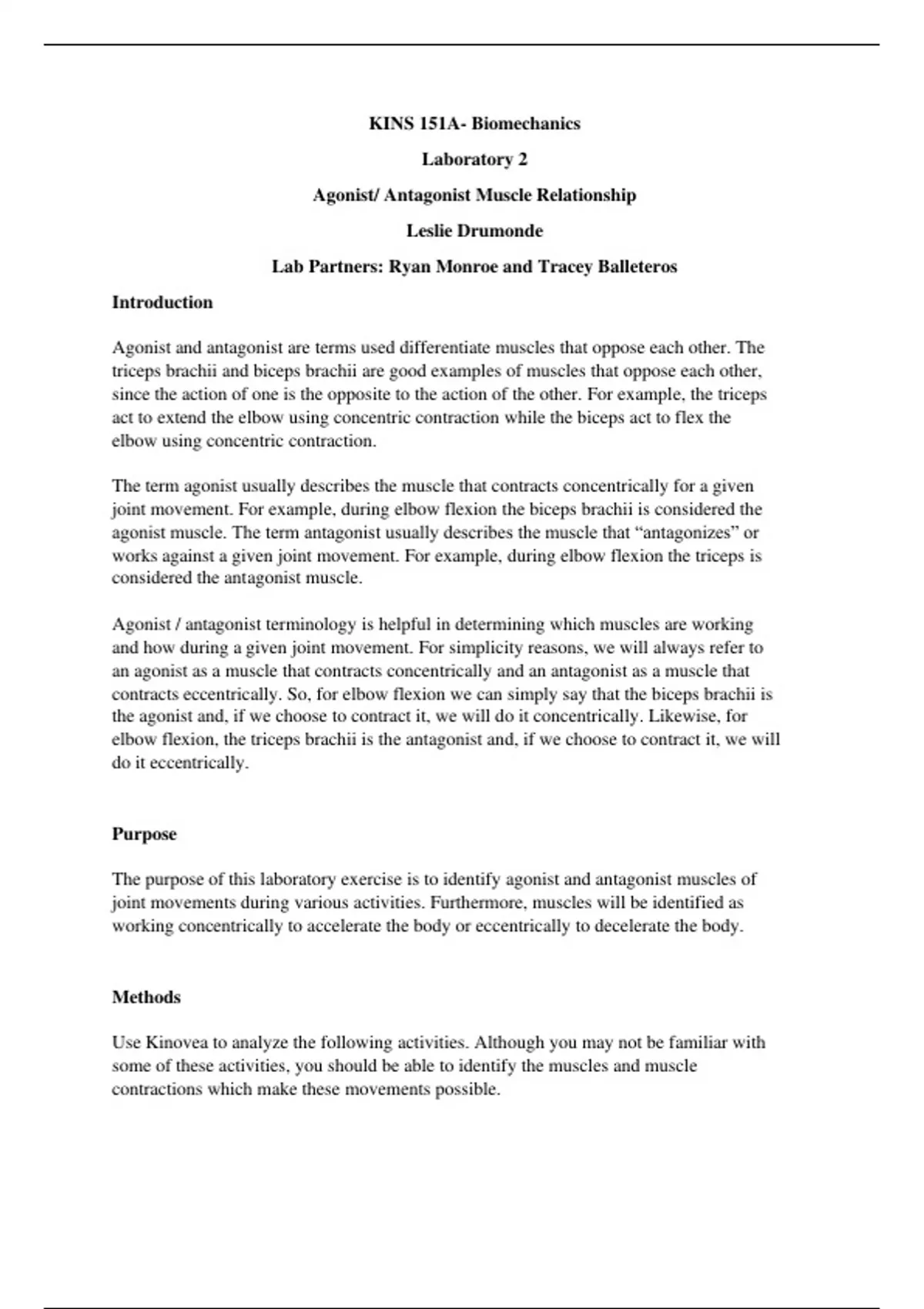 KINS 151A- Biomechanics

Laboratory 2

Agonist/ Antagonist Muscle Relationship

Leslie Drumonde

Lab Partners: Ryan Monroe and Tracey Balleteros

Introduction

Agonist and antagonist are terms used differentiate muscles that oppose each other. The triceps brachii and biceps brachii are good examples of muscles that oppose each other, since the action of one is the opposite to the action of the other. For example, the triceps act to extend the elbow using concentric contraction while the biceps act to flex the elbow using concentric contraction.

The term agonist usually describes the muscle that contracts concentrically for a given joint movement. For example, during elbow flexion the biceps brachii is considered the agonist muscle. The term antagonist usually describes the muscle that “antagonizes” or works against a given joint movement. For example, during elbow flexion the triceps is considered the antagonist muscle.

Agonist / antagonist terminology is helpful in determining which muscles are working and how during a given joint movement. For simplicity reasons, we will always refer to an agonist as a muscle that contracts concentrically and an antagonist as a muscle that contracts eccentrically. So, for elbow flexion we can simply say that the biceps brachii is the agonist and, if we choose to contract it, we will do it concentrically. Likewise, for elbow flexion, the triceps brachii is the antagonist and, if we choose to contract it, we will do it eccentrically.

Purpose

The purpose of this laboratory exercise is to identify agonist and antagonist muscles of joint movements during various activities. Furthermore, muscles will be identified as working concentrically to accelerate the body or eccentrically to decelerate the body.

Methods

Use Kinovea to analyze the following activities. Although you may not be familiar with some of these activities, you should be able to identify the muscles and muscle contractions which make these movements possible.